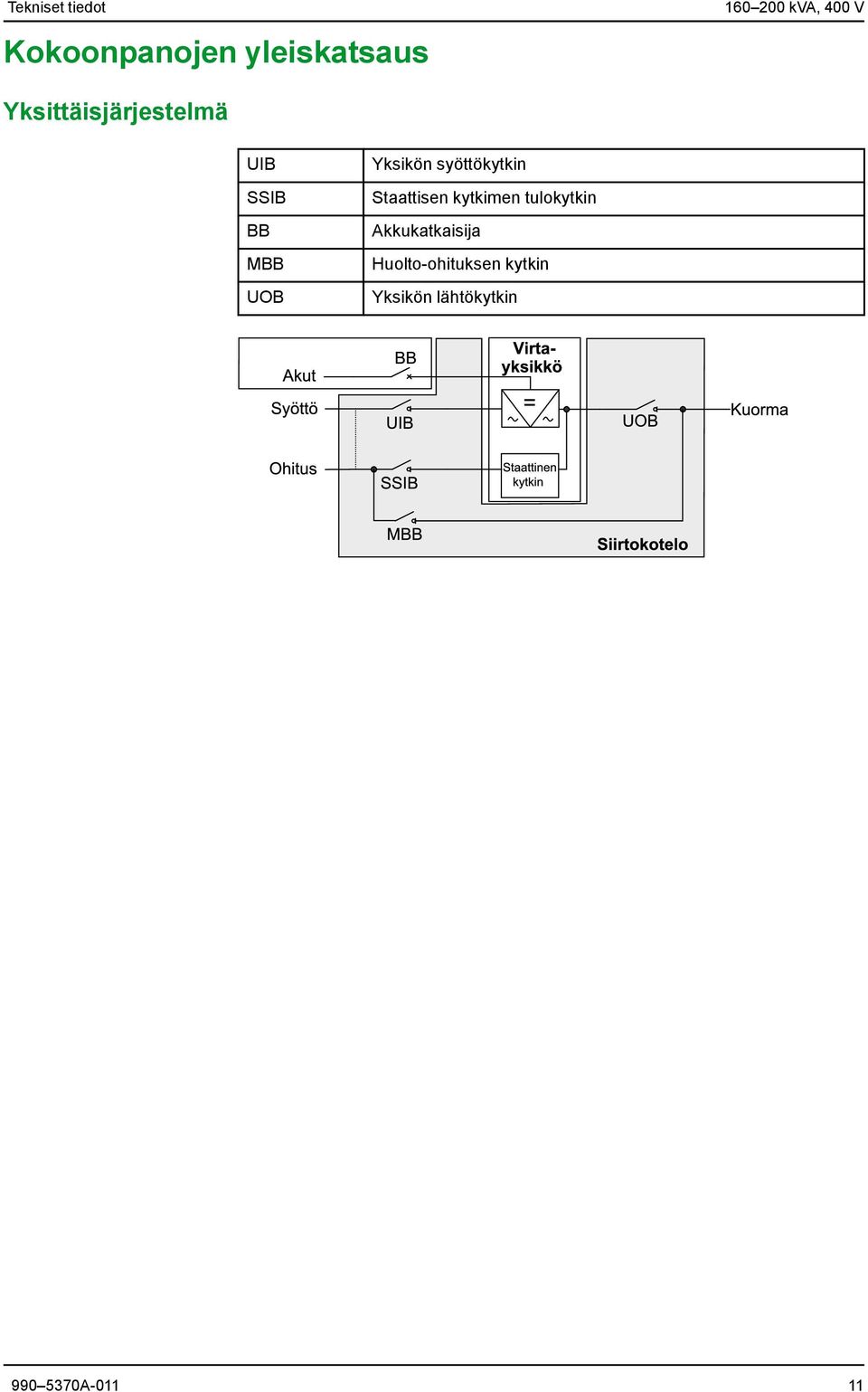 Tekniset tiedot

160–200 kVA, 400 V

Kokoonpanojen yleiskatsaus

Yksittäisjärjestelmä

| UIB | Yksikön syöttökytkin |
|---|---|
| SSIB | Staattisen kytkimen tulokytkin |
| BB | Akkukatkaisija |
| MBB | Huolto-ohituksen kytkin |
| UOB | Yksikön lähtökytkin |

Akut
BB
Virta-yksikkö
Syöttö
UIB
=
~ ~
UOB
Kuorma
Ohitus
SSIB
Staattinen kytkin
MBB
Siirtokotelo

990–5370A-011

11